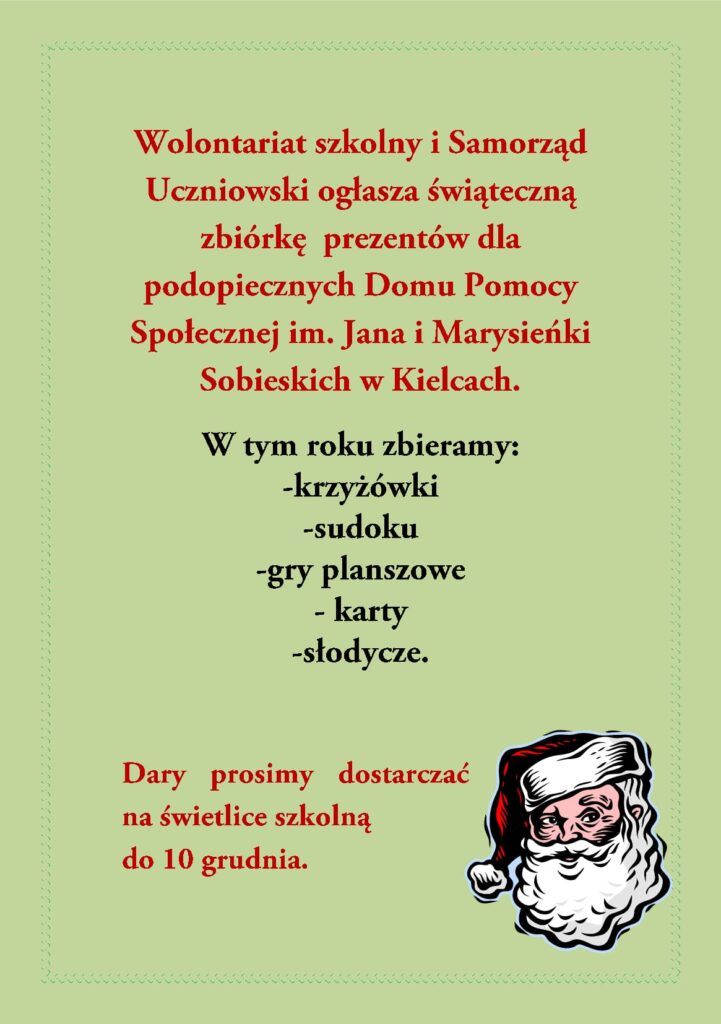 Wolontariat szkolny i Samorząd Uczniowski ogłasza świąteczną zbiórkę prezentów dla podopiecznych Domu Pomocy Społecznej im. Jana i Marysieńki Sobieskich w Kielcach.

W tym roku zbieramy:
-krzyżówki
-sudoku
-gry planszowe
- karty
-słodycze.

Dary prosimy dostarczać na świetlice szkolną do 10 grudnia.